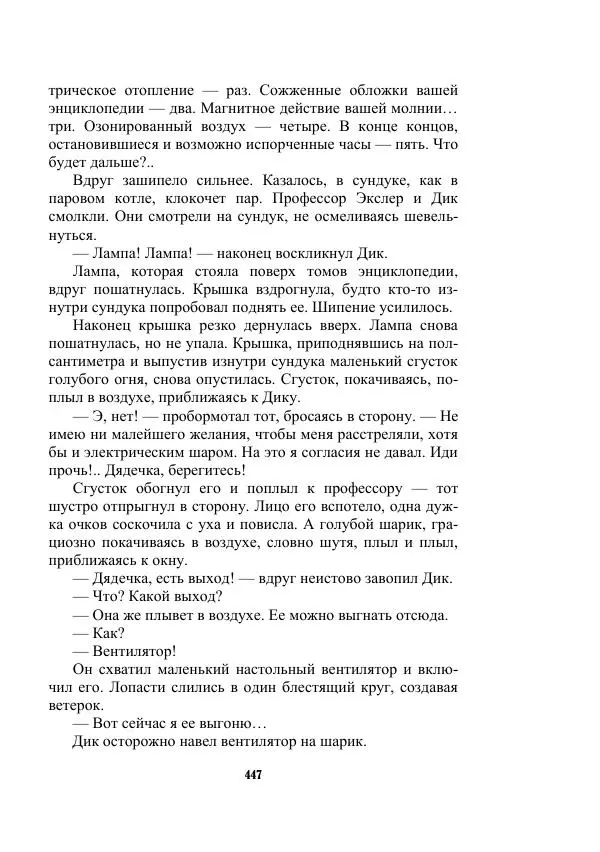 трическое отопление — раз. Сожженные обложки вашей энциклопедии — два. Магнитное действие вашей молнии… три. Озонированный воздух — четыре. В конце концов, остановившиеся и возможно испорченные часы — пять. Что будет дальше?..

Вдруг зашипело сильнее. Казалось, в сундуке, как в паровом котле, клокочет пар. Профессор Экслер и Дик смолкли. Они смотрели на сундук, не осмеливаясь шевельнуться.

— Лампа! Лампа! — наконец воскликнул Дик.

Лампа, которая стояла поверх томов энциклопедии, вдруг пошатнулась. Крышка вздрогнула, будто кто-то изнутри сундука попробовал поднять ее. Шипение усилилось.

Наконец крышка резко дернулась вверх. Лампа снова пошатнулась, но не упала. Крышка, приподнявшись на полсантиметра и выпустив изнутри сундука маленький сгусток голубого огня, снова опустилась. Сгусток, покачиваясь, поплыл в воздухе, приближаясь к Дику.

— Э, нет! — пробормотал тот, бросаясь в сторону. — Не имею ни малейшего желания, чтобы меня расстреляли, хотя бы и электрическим шаром. На это я согласия не давал. Иди прочь!.. Дядечка, берегитесь!

Сгусток обогнул его и поплыл к профессору — тот шустро отпрыгнул в сторону. Лицо его вспотело, одна дужка очков соскочила с уха и повисла. А голубой шарик, грациозно покачиваясь в воздухе, словно шутя, плыл и плыл, приближаясь к окну.

— Дядечка, есть выход! — вдруг неистово завопил Дик.

— Что? Какой выход?

— Она же плывет в воздухе. Ее можно выгнать отсюда.

— Как?

— Вентилятор!

Он схватил маленький настольный вентилятор и включил его. Лопасти слились в один блестящий круг, создавая ветерок.

— Вот сейчас я ее выгоню…

Дик осторожно навел вентилятор на шарик.

447